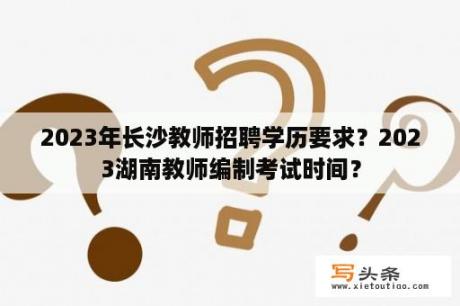 2023年长沙教师招聘学历要求？2023湖南教师编制考试时间？

写头条
www.xietoutiao.com